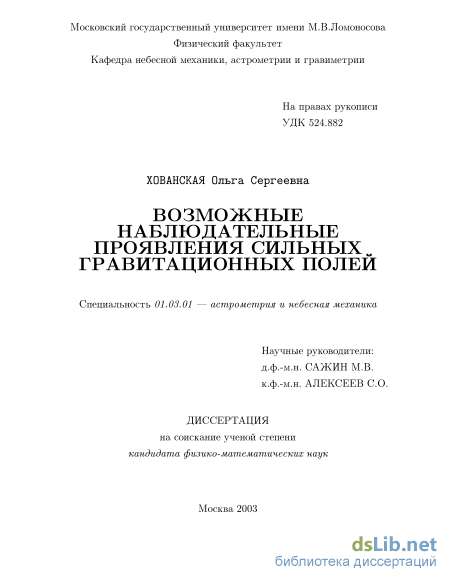 Московский государственный университет имени М.В.Ломоносова
Физический факультет
Кафедра небесной механики, астрометрии и гравиметрии

На правах рукописи
УДК 524.882

ХОВАНСКАЯ Ольга Сергеевна

ВОЗМОЖНЫЕ НАБЛЮДАТЕЛЬНЫЕ ПРОЯВЛЕНИЯ СИЛЬНЫХ ГРАВИТАЦИОННЫХ ПОЛЕЙ

Специальность 01.03.01 — астрометрия и небесная механика

Научные руководители:
д.ф.-м.н. САЖИН М.В.
к.ф.-м.н. АЛЕКСЕЕВ С.О.

ДИССЕРТАЦИЯ
на соискание ученой степени
кандидата физико-математических наук

Москва 2003

dsLib.net
библиотека диссертаций